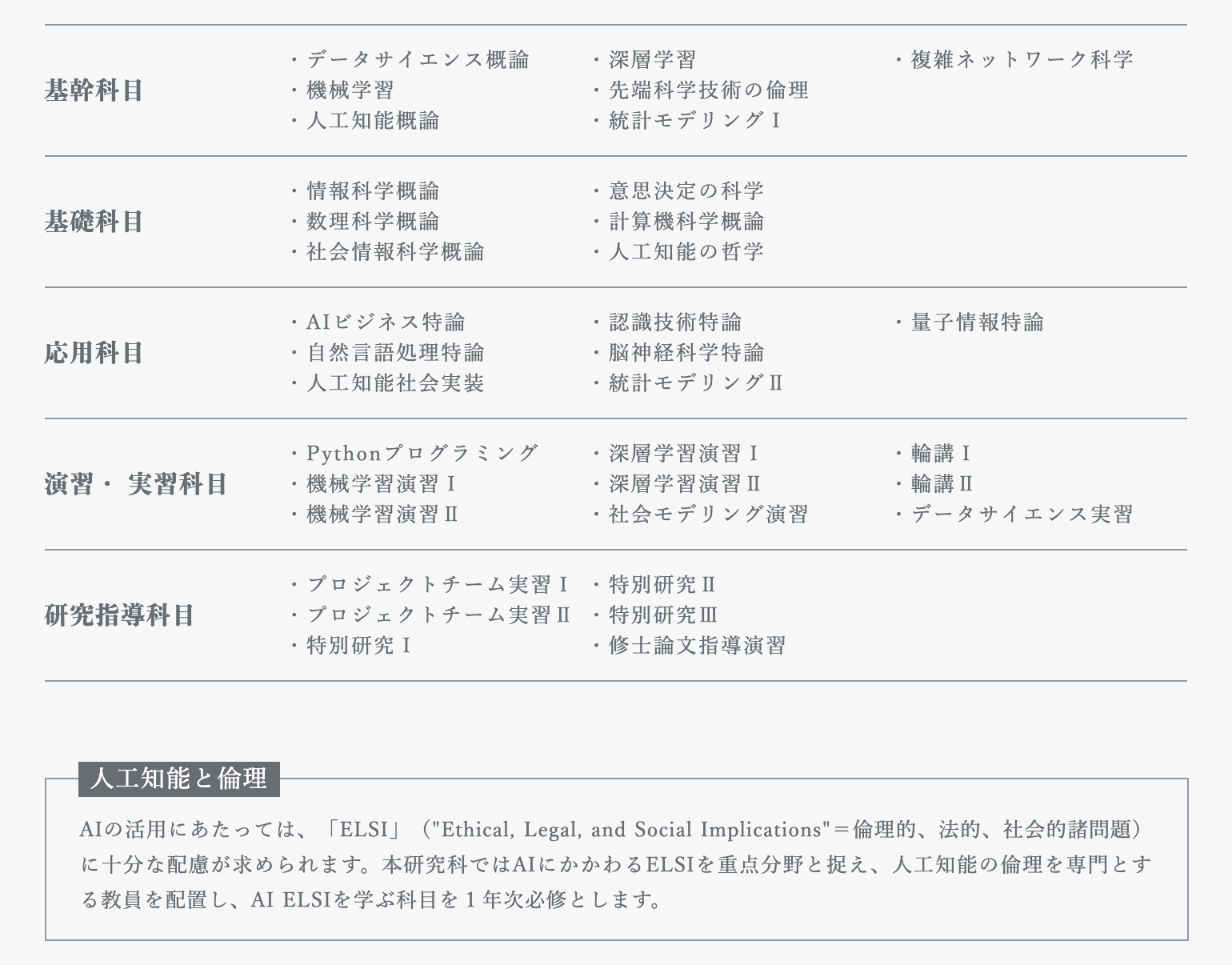 基幹科目
・データサイエンス概論
・機械学習
・人工知能概論
・深層学習
・先端科学技術の倫理
・統計モデリングⅠ
・複雑ネットワーク科学

基礎科目
・情報科学概論
・数理科学概論
・社会情報科学概論
・意思決定の科学
・計算機科学概論
・人工知能の哲学

応用科目
・AIビジネス特論
・自然言語処理特論
・人工知能社会実装
・認識技術特論
・脳神経科学特論
・統計モデリングⅡ
・量子情報特論

演習・実習科目
・Pythonプログラミング
・機械学習演習Ⅰ
・機械学習演習Ⅱ
・深層学習演習Ⅰ
・深層学習演習Ⅱ
・社会モデリング演習
・輪講Ⅰ
・輪講Ⅱ
・データサイエンス実習

研究指導科目
・プロジェクトチーム実習Ⅰ
・プロジェクトチーム実習Ⅱ
・特別研究Ⅰ
・特別研究Ⅱ
・特別研究Ⅲ
・修士論文指導演習

人工知能と倫理

AIの活用にあたっては、「ELSI」("Ethical, Legal, and Social Implications"=倫理的、法的、社会的諸問題)に十分な配慮が求められます。本研究科ではAIにかかわるELSIを重点分野と捉え、人工知能の倫理を専門とする教員を配置し、AI ELSIを学ぶ科目を1年次必修とします。